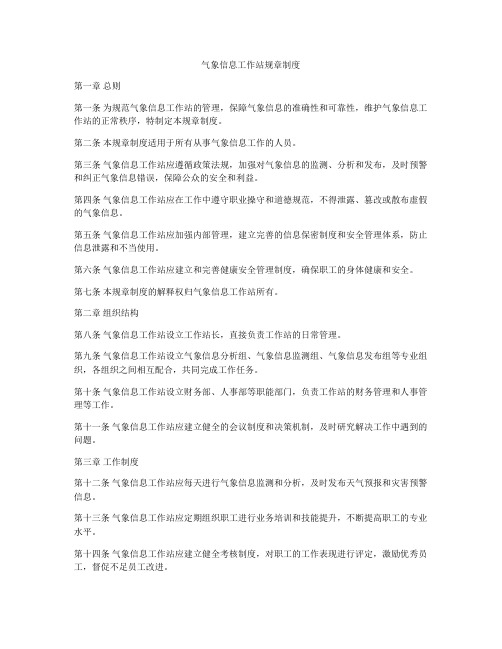 气象信息工作站规章制度

第一章 总则

第一条 为规范气象信息工作站的管理，保障气象信息的准确性和可靠性，维护气象信息工作站的正常秩序，特制定本规章制度。

第二条 本规章制度适用于所有从事气象信息工作的人员。

第三条 气象信息工作站应遵循政策法规，加强对气象信息的监测、分析和发布，及时预警和纠正气象信息错误，保障公众的安全和利益。

第四条 气象信息工作站应在工作中遵守职业操守和道德规范，不得泄露、篡改或散布虚假的气象信息。

第五条 气象信息工作站应加强内部管理，建立完善的信息保密制度和安全管理体系，防止信息泄露和不当使用。

第六条 气象信息工作站应建立和完善健康安全管理制度，确保职工的身体健康和安全。

第七条 本规章制度的解释权归气象信息工作站所有。

第二章 组织结构

第八条 气象信息工作站设立工作站长，直接负责工作站的日常管理。

第九条 气象信息工作站设立气象信息分析组、气象信息监测组、气象信息发布组等专业组织，各组织之间相互配合，共同完成工作任务。

第十条 气象信息工作站设立财务部、人事部等职能部门，负责工作站的财务管理和人事管理等工作。

第十一条 气象信息工作站应建立健全的会议制度和决策机制，及时研究解决工作中遇到的问题。

第三章 工作制度

第十二条 气象信息工作站应每天进行气象信息监测和分析，及时发布天气预报和灾害预警信息。

第十三条 气象信息工作站应定期组织职工进行业务培训和技能提升，不断提高职工的专业水平。

第十四条 气象信息工作站应建立健全考核制度，对职工的工作表现进行评定，激励优秀员工，督促不足员工改进。